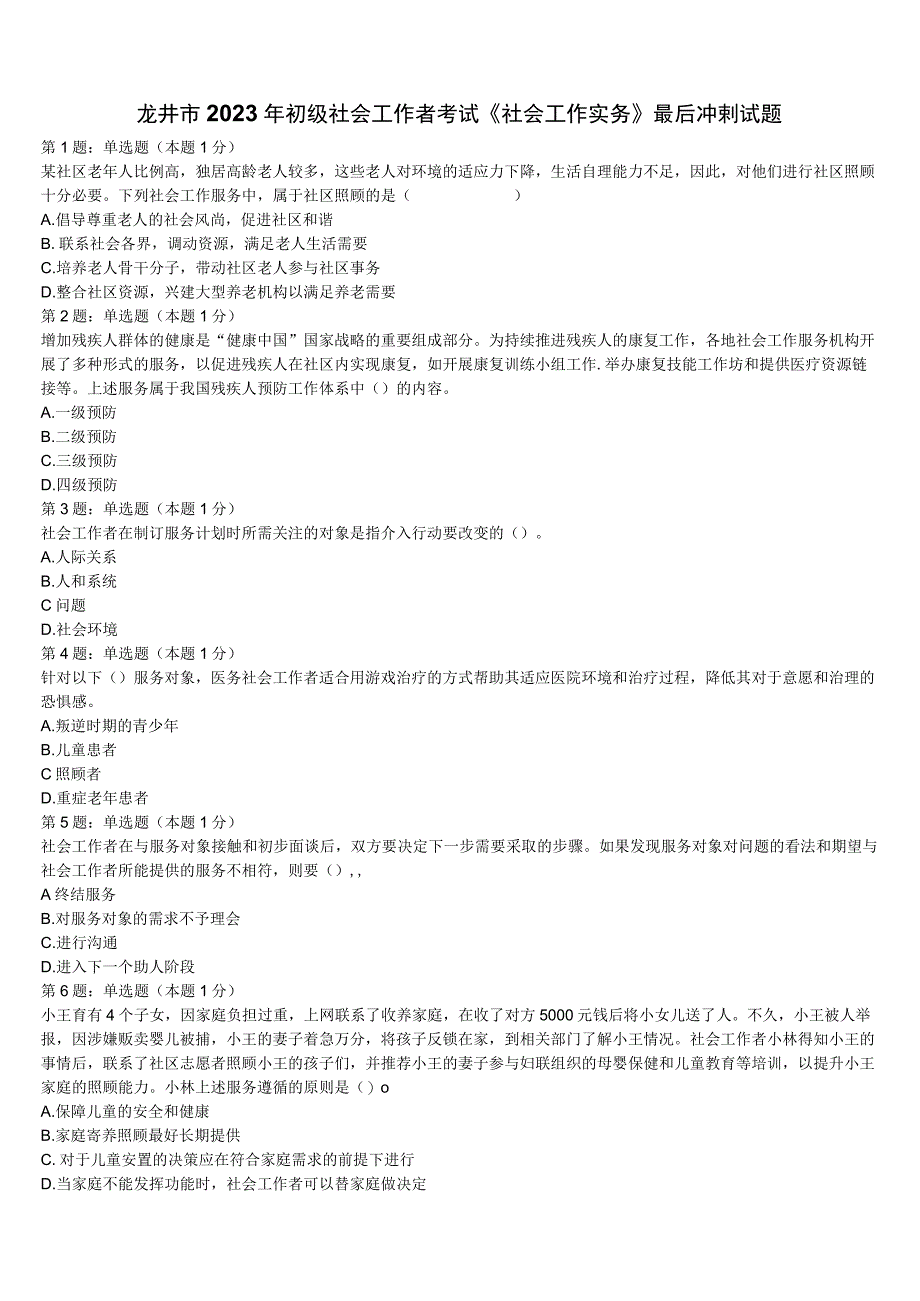 龙井市2023年初级社会工作者考试《社会工作实务》最后冲刺试题

第1题：单选题（本题1分）

某社区老年人比例高，独居高龄老人较多，这些老人对环境的适应力下降，生活自理能力不足，因此，对他们进行社区照顾十分必要。下列社会工作服务中，属于社区照顾的是（　　　　）

A.倡导尊重老人的社会风尚，促进社区和谐

B. 联系社会各界，调动资源，满足老人生活需要

C.培养老人骨干分子，带动社区老人参与社区事务

D.整合社区资源，兴建大型养老机构以满足养老需要

第2题：单选题（本题1分）

增加残疾人群体的健康是“健康中国”国家战略的重要组成部分。为持续推进残疾人的康复工作，各地社会工作服务机构开展了多种形式的服务，以促进残疾人在社区内实现康复，如开展康复训练小组工作.举办康复技能工作坊和提供医疗资源链接等。上述服务属于我国残疾人预防工作体系中（）的内容。

A.一级预防

B.二级预防

C.三级预防

D.四级预防

第3题：单选题（本题1分）

社会工作者在制订服务计划时所需关注的对象是指介入行动要改变的（）。

A.人际关系

B.人和系统

C 问题

D.社会环境

第4题：单选题（本题1分）

针对以下（）服务对象，医务社会工作者适合用游戏治疗的方式帮助其适应医院环境和治疗过程，降低其对于意愿和治理的恐惧感。

A.叛逆时期的青少年

B.儿童患者

C 照顾者

D.重症老年患者

第5题：单选题（本题1分）

社会工作者在与服务对象接触和初步面谈后，双方要决定下一步需要采取的步骤。如果发现服务对象对问题的看法和期望与社会工作者所能提供的服务不相符，则要（），,

A 终结服务

B.对服务对象的需求不予理会

C.进行沟通

D.进入下一个助人阶段

第6题：单选题（本题1分）

小王育有4个子女，因家庭负担过重，上网联系了收养家庭，在收了对方5000元钱后将小女儿送了人。不久，小王被人举报，因涉嫌贩卖婴儿被捕，小王的妻子着急万分，将孩子反锁在家，到相关部门了解小王情况。社会工作者小林得知小王的事情后，联系了社区志愿者照顾小王的孩子们，并推荐小王的妻子参与妇联组织的母婴保健和儿童教育等培训，以提升小王家庭的照顾能力。小林上述服务遵循的原则是（）o

A.保障儿童的安全和健康

B.家庭寄养照顾最好长期提供

C. 对于儿童安置的决策应在符合家庭需求的前提下进行

D.当家庭不能发挥功能时，社会工作者可以替家庭做决定